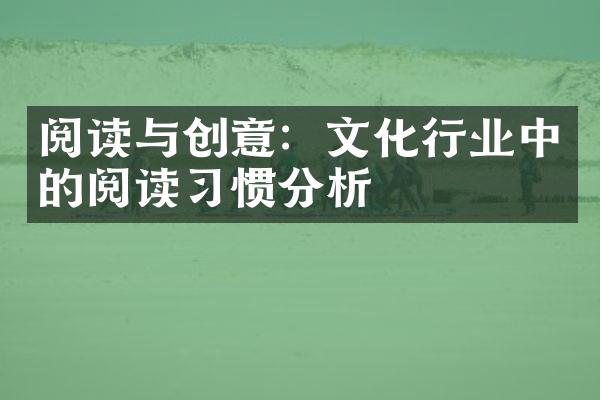 阅读与创意：文化行业中的阅读习惯分析